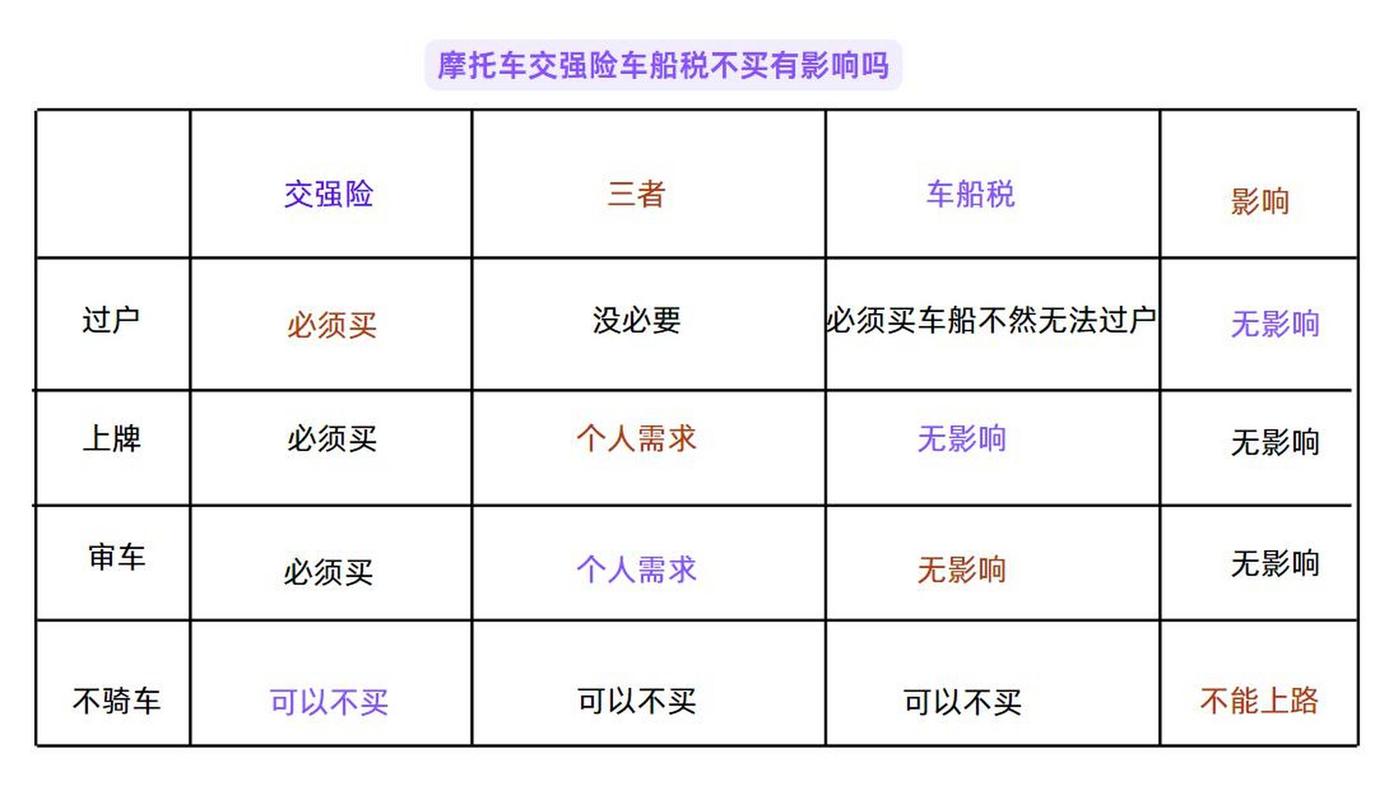 摩托车交强险车船税不买有影响吗

|  | 交强险 | 三者 | 车船税 | 影响 |
|---|---|---|---|---|
| 过户 | 必须买 | 没必要 | 必须买车船不然无法过户 | 无影响 |
| 上牌 | 必须买 | 个人需求 | 无影响 | 无影响 |
| 审车 | 必须买 | 个人需求 | 无影响 | 无影响 |
| 不骑车 | 可以不买 | 可以不买 | 可以不买 | 不能上路 |